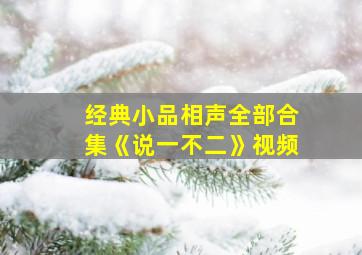 经典小品相声全部合集《说一不二》视频